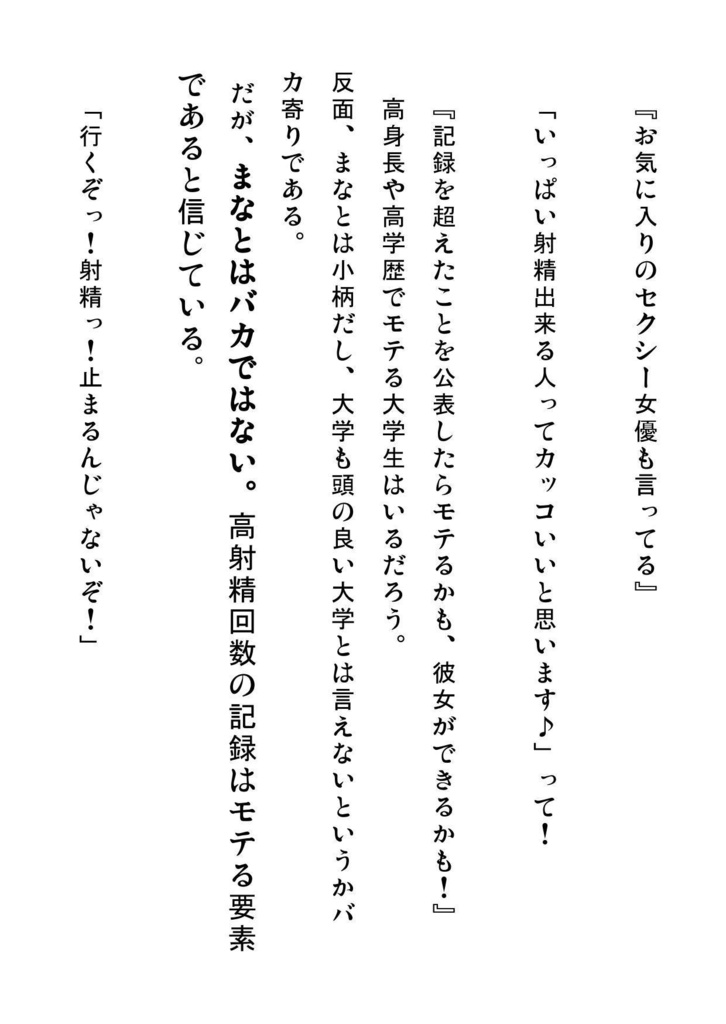 『お気に入りのセクシー女優も言ってる』

「いっぱい射精出来る人ってカッコいいと思います♪」って！

『記録を超えたことを公表したらモテるかも、彼女ができるかも！』

高身長や高学歴でモテる大学生はいるだろう。

反面、まなとは小柄だし、大学も頭の良い大学とは言えないというかバカ寄りである。

だが、まなとはバカではない。高射精回数の記録はモテる要素であると信じている。

「行くぞっ！射精っ！止まるんじゃないぞ！」